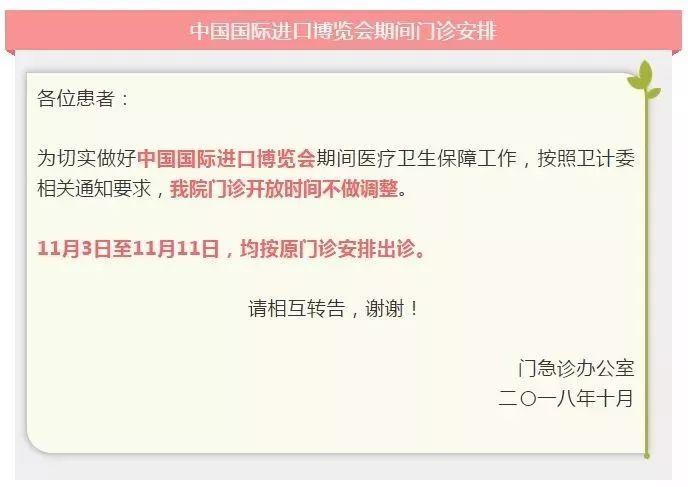 中国国际进口博览会期间门诊安排

各位患者：

为切实做好中国国际进口博览会期间医疗卫生保障工作，按照卫计委相关通知要求，我院门诊开放时间不做调整。

11月3日至11月11日，均按原门诊安排出诊。

请相互转告，谢谢！

门急诊办公室
二〇一八年十月